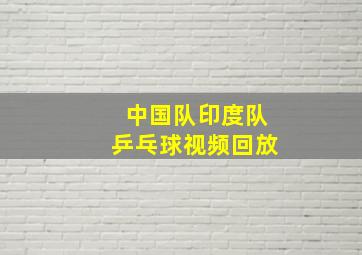 中国队印度队
乒乓球视频回放